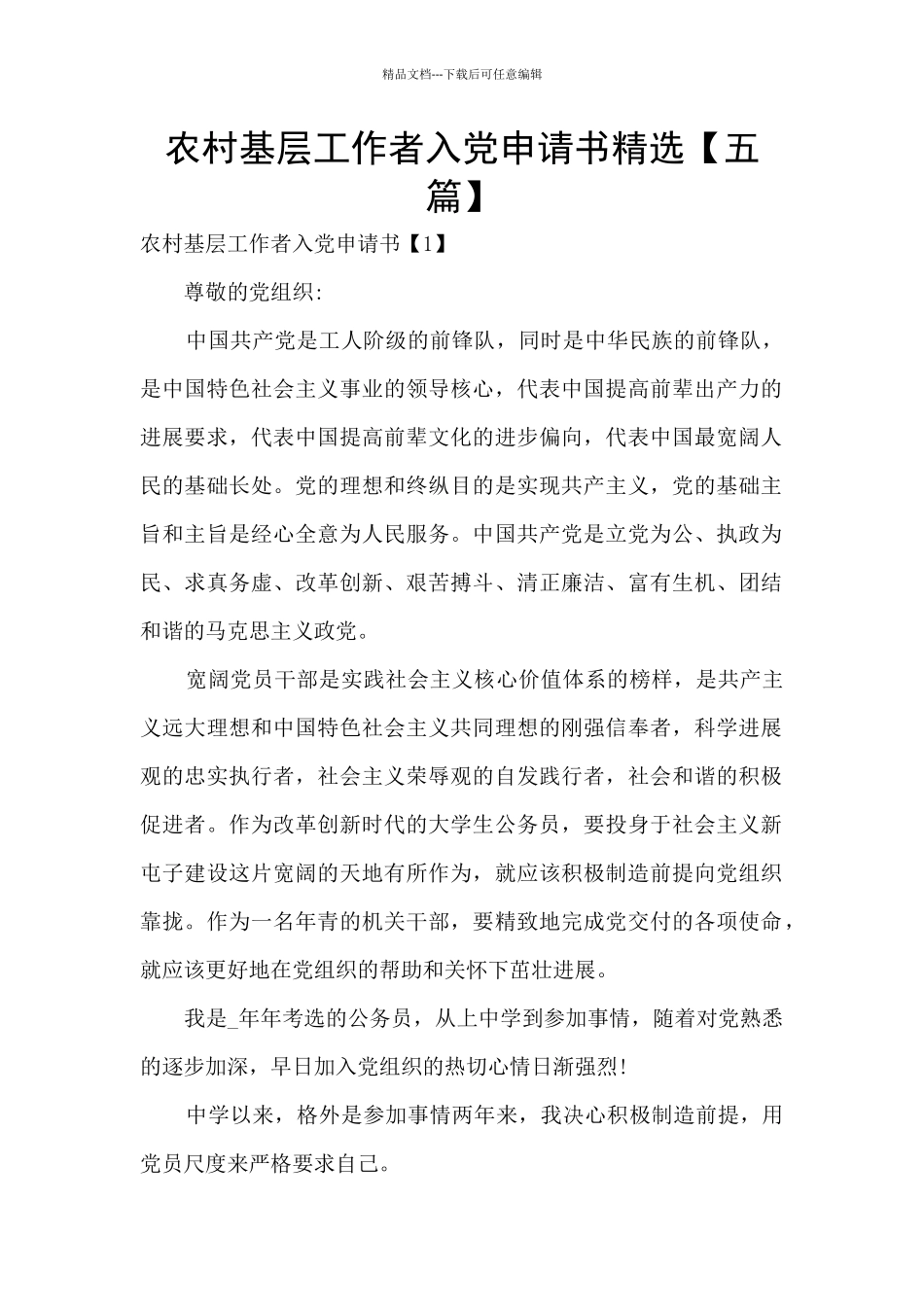 精品文档---下载后可任意编辑

农村基层工作者入党申请书精选【五篇】

农村基层工作者入党申请书【1】

尊敬的党组织:

中国共产党是工人阶级的前锋队，同时是中华民族的前锋队，是中国特色社会主义事业的领导核心，代表中国提高前辈出产力的进展要求，代表中国提高前辈文化的进步偏向，代表中国最宽阔人民的基础长处。党的理想和终纵目的是实现共产主义，党的基础主旨和主旨是经心全意为人民服务。中国共产党是立党为公、执政为民、求真务虚、改革创新、艰苦搏斗、清正廉洁、富有生机、团结和谐的马克思主义政党。

宽阔党员干部是实践社会主义核心价值体系的榜样，是共产主义远大理想和中国特色社会主义共同理想的刚强信奉者，科学进展观的忠实执行者，社会主义荣辱观的自发践行者，社会和谐的积极促进者。作为改革创新时代的大学生公务员，要投身于社会主义新屯子建设这片宽阔的天地有所作为，就应该积极制造前提向党组织靠拢。作为一名年青的机关干部，要精致地完成党交付的各项使命，就应该更好地在党组织的帮助和关怀下茁壮进展。

我是_年年考选的公务员，从上中学到参加事情，随着对党熟悉的逐步加深，早日加入党组织的热切心情日渐强烈!

中学以来，格外是参加事情两年来，我决心积极制造前提，用党员尺度来严格要求自己。